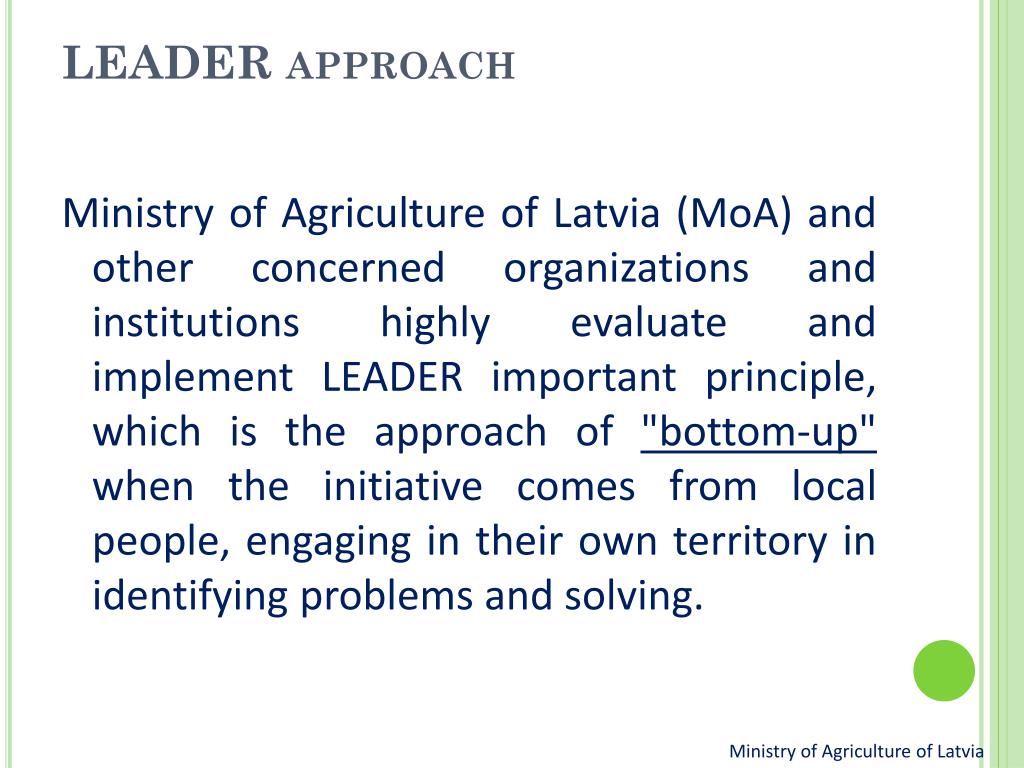 LEADER APPROACH

Ministry of Agriculture of Latvia (MoA) and other concerned organizations and institutions highly evaluate and implement LEADER important principle, which is the approach of "bottom-up" when the initiative comes from local people, engaging in their own territory in identifying problems and solving.

Ministry of Agriculture of Latvia